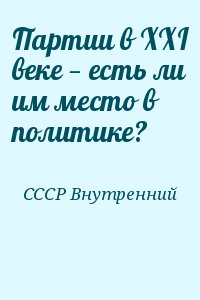 Партии в XXI веке – есть ли им место в политике?

СССР Внутренний